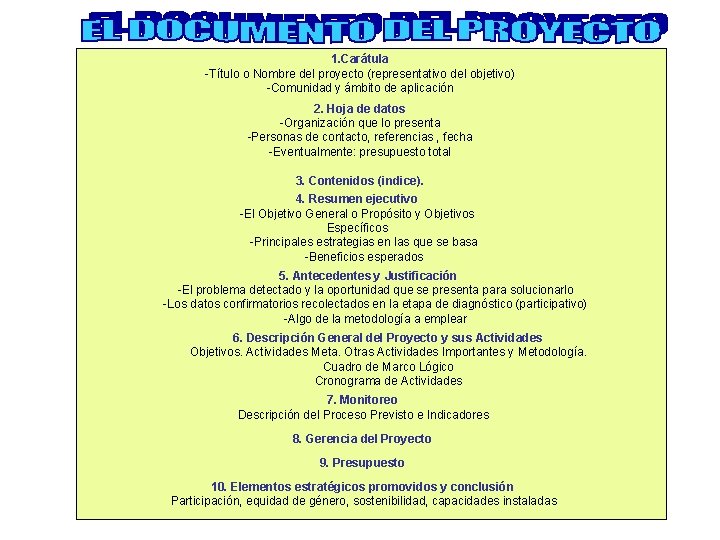 EL DOCUMENTO DEL PROYECTO

1.Carátula
-Título o Nombre del proyecto (representativo del objetivo)
-Comunidad y ámbito de aplicación

2. Hoja de datos
-Organización que lo presenta
-Personas de contacto, referencias , fecha
-Eventualmente: presupuesto total

3. Contenidos (indice).

4. Resumen ejecutivo
-El Objetivo General o Propósito y Objetivos Específicos
-Principales estrategias en las que se basa
-Beneficios esperados

5. Antecedentes y Justificación
-El problema detectado y la oportunidad que se presenta para solucionarlo
-Los datos confirmatorios recolectados en la etapa de diagnóstico (participativo)
-Algo de la metodología a emplear

6. Descripción General del Proyecto y sus Actividades
Objetivos. Actividades Meta. Otras Actividades Importantes y Metodología.
Cuadro de Marco Lógico
Cronograma de Actividades

7. Monitoreo
Descripción del Proceso Previsto e Indicadores

8. Gerencia del Proyecto

9. Presupuesto

10. Elementos estratégicos promovidos y conclusión
Participación, equidad de género, sostenibilidad, capacidades instaladas